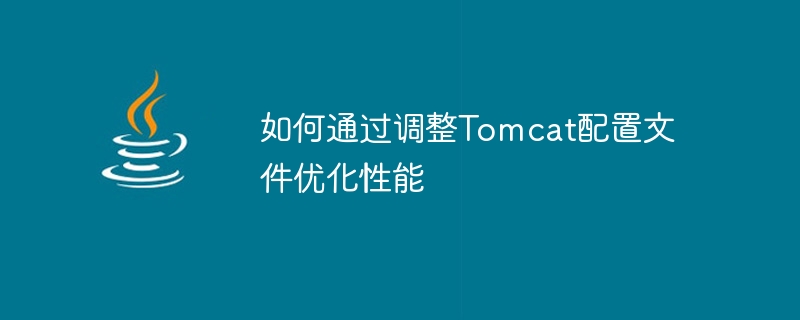 如何通过调整Tomcat配置文件优化性能